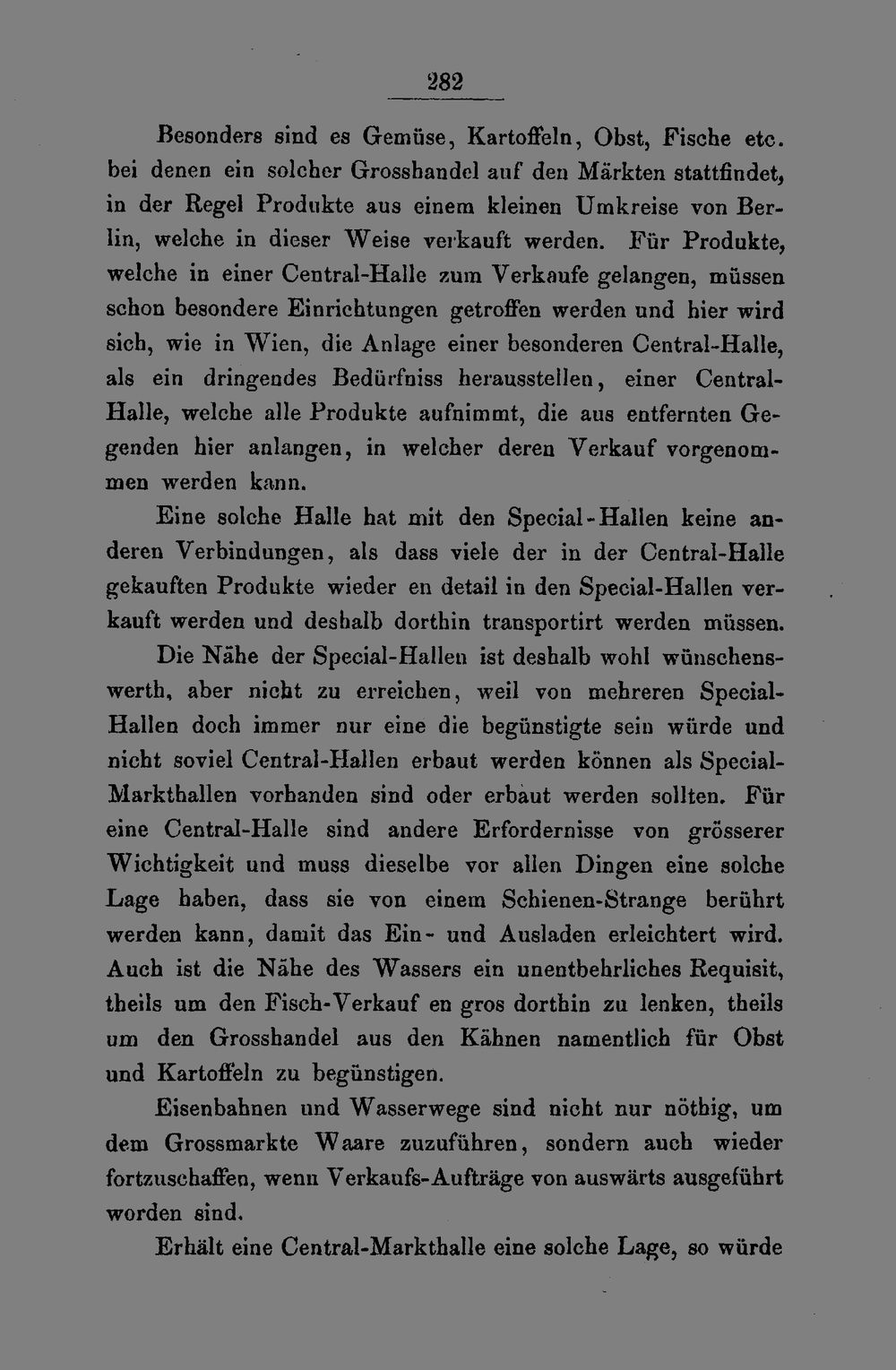 282

Besonders sind es Gemüse, Kartoffeln, Obst, Fische etc. bei denen ein solcher Grosshandel auf den Märkten stattfindet, in der Regel Produkte aus einem kleinen Umkreise von Berlin, welche in dieser Weise verkauft werden. Für Produkte, welche in einer Central-Halle zum Verkaufe gelangen, müssen schon besondere Einrichtungen getroffen werden und hier wird sich, wie in Wien, die Anlage einer besonderen Central-Halle, als ein dringendes Bedürfniss herausstellen, einer Central-Halle, welche alle Produkte aufnimmt, die aus entfernten Gegenden hier anlangen, in welcher deren Verkauf vorgenommen werden kann.

Eine solche Halle hat mit den Special-Hallen keine anderen Verbindungen, als dass viele der in der Central-Halle gekauften Produkte wieder en detail in den Special-Hallen verkauft werden und deshalb dorthin transportirt werden müssen.

Die Nähe der Special-Hallen ist deshalb wohl wünschenswerth, aber nicht zu erreichen, weil von mehreren Special-Hallen doch immer nur eine die begünstigte sein würde und nicht soviel Central-Hallen erbaut werden können als Special-Markthallen vorhanden sind oder erbaut werden sollten. Für eine Central-Halle sind andere Erfordernisse von grösserer Wichtigkeit und muss dieselbe vor allen Dingen eine solche Lage haben, dass sie von einem Schienen-Strange berührt werden kann, damit das Ein- und Ausladen erleichtert wird. Auch ist die Nähe des Wassers ein unentbehrliches Requisit, theils um den Fisch-Verkauf en gros dorthin zu lenken, theils um den Grosshandel aus den Kähnen namentlich für Obst und Kartoffeln zu begünstigen.

Eisenbahnen und Wasserwege sind nicht nur nöthig, um dem Grossmarkte Waare zuzuführen, sondern auch wieder fortzuschaffen, wenn Verkaufs-Aufträge von auswärts ausgeführt worden sind.

Erhält eine Central-Markthalle eine solche Lage, so würde